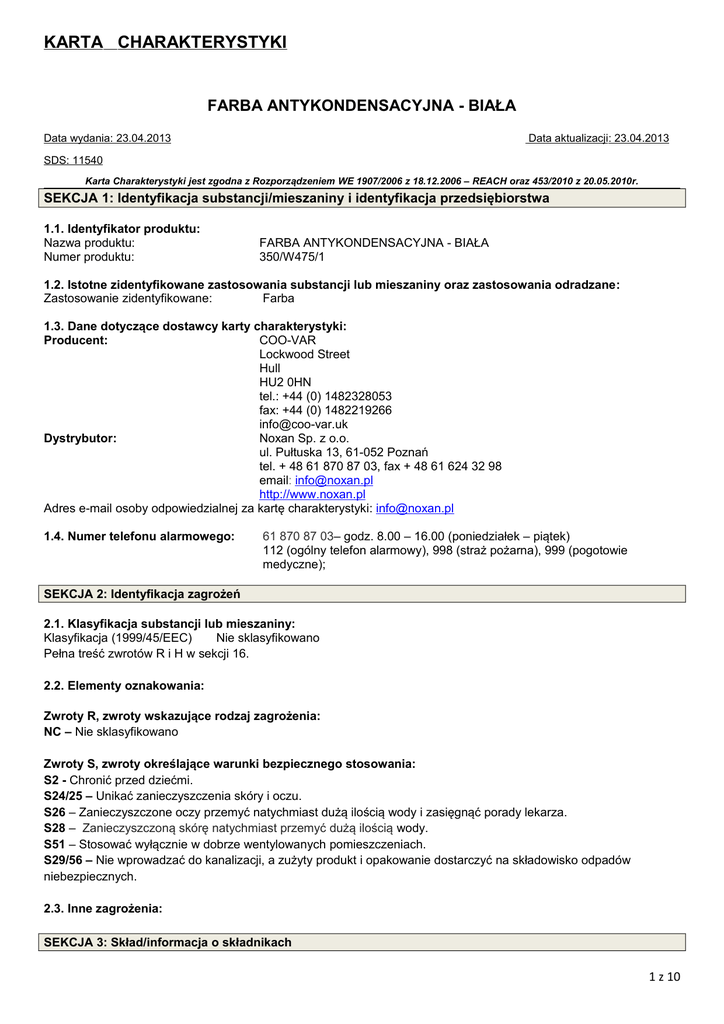 KARTA CHARAKTERYSTYKI

FARBA ANTYKONDENSACYJNA - BIAŁA

Data wydania: 23.04.2013 Data aktualizacji: 23.04.2013

SDS: 11540

Karta Charakterystyki jest zgodna z Rozporządzeniem WE 1907/2006 z 18.12.2006 – REACH oraz 453/2010 z 20.05.2010r.

SEKCJA 1: Identyfikacja substancji/mieszaniny i identyfikacja przedsiębiorstwa

1.1. Identyfikator produktu:
Nazwa produktu: FARBA ANTYKONDENSACYJNA - BIAŁA
Numer produktu: 350/W475/1

1.2. Istotne zidentyfikowane zastosowania substancji lub mieszaniny oraz zastosowania odradzane:
Zastosowanie zidentyfikowane: Farba

1.3. Dane dotyczące dostawcy karty charakterystyki:
Producent: COO-VAR
Lockwood Street
Hull
HU2 0HN
tel.: +44 (0) 1482328053
fax: +44 (0) 1482219266
info@coo-var.uk
Dystrybutor: Noxan Sp. z o.o.
ul. Pułtuska 13, 61-052 Poznań
tel. + 48 61 870 87 03, fax + 48 61 624 32 98
email: info@noxan.pl
http://www.noxan.pl
Adres e-mail osoby odpowiedzialnej za kartę charakterystyki: info@noxan.pl

1.4. Numer telefonu alarmowego: 61 870 87 03– godz. 8.00 – 16.00 (poniedziałek – piątek)
112 (ogólny telefon alarmowy), 998 (straż pożarna), 999 (pogotowie medyczne);

SEKCJA 2: Identyfikacja zagrożeń

2.1. Klasyfikacja substancji lub mieszaniny:
Klasyfikacja (1999/45/EEC) Nie sklasyfikowano
Pełna treść zwrotów R i H w sekcji 16.

2.2. Elementy oznakowania:

Zwroty R, zwroty wskazujące rodzaj zagrożenia:
NC – Nie sklasyfikowano

Zwroty S, zwroty określające warunki bezpiecznego stosowania:
S2 - Chronić przed dziećmi.
S24/25 – Unikać zanieczyszczenia skóry i oczu.
S26 – Zanieczyszczone oczy przemyć natychmiast dużą ilością wody i zasięgnąć porady lekarza.
S28 – Zanieczyszczoną skórę natychmiast przemyć dużą ilością wody.
S51 – Stosować wyłącznie w dobrze wentylowanych pomieszczeniach.
S29/56 – Nie wprowadzać do kanalizacji, a zużyty produkt i opakowanie dostarczyć na składowisko odpadów niebezpiecznych.

2.3. Inne zagrożenia:

SEKCJA 3: Skład/informacja o składnikach

1 z 10